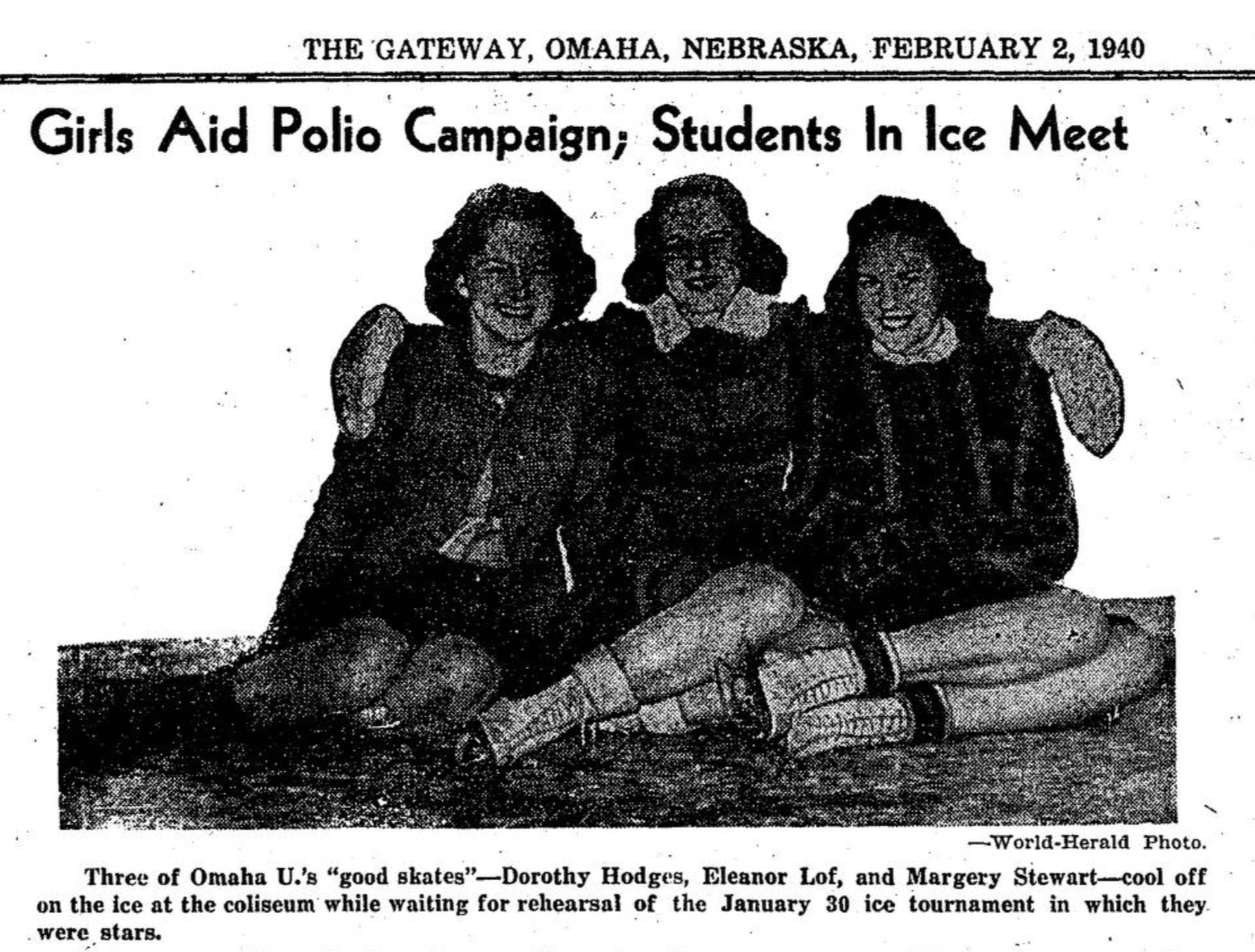 THE GATEWAY, OMAHA, NEBRASKA, FEBRUARY 2, 1940

Girls Aid Polio Campaign; Students In Ice Meet

—World-Herald Photo.

Three of Omaha U.'s "good skates"—Dorothy Hodges, Eleanor Lof, and Margery Stewart—cool off on the ice at the coliseum while waiting for rehearsal of the January 30 ice tournament in which they were stars.